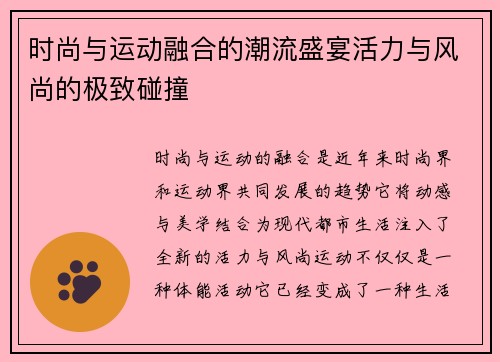 时尚与运动融合的潮流盛宴活力与风尚的极致碰撞

时尚与运动的融合是近年来时尚界和运动界共同发展的趋势它将动感与美学结合为现代都市生活注入了全新的活力与风尚运动不仅仅是一种体能活动它已经变成了一种生活